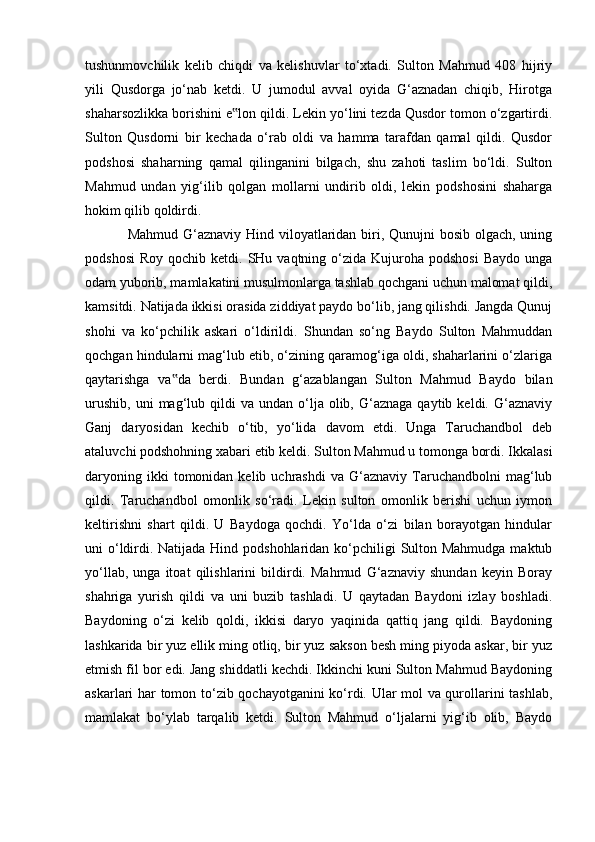 tushunmovchilik kelib chiqdi va kelishuvlar to‘xtadi. Sulton Mahmud 408 hijriy yili Qusdorga jo‘nab ketdi. U jumodul avval oyida G‘aznadan chiqib, Hirotga shaharsozlikka borishini e‟lon qildi. Lekin yo‘lini tezda Qusdor tomon o‘zgartirdi. Sulton Qusdorni bir kechada o‘rab oldi va hamma tarafdan qamal qildi. Qusdor podshosi shaharning qamal qilinganini bilgach, shu zahoti taslim bo‘ldi. Sulton Mahmud undan yig‘ilib qolgan mollarni undirib oldi, lekin podshosini shaharga hokim qilib qoldirdi.

Mahmud G‘aznaviy Hind viloyatlaridan biri, Qunujni bosib olgach, uning podshosi Roy qochib ketdi. SHu vaqtning o‘zida Kujuroha podshosi Baydo unga odam yuborib, mamlakatini musulmonlarga tashlab qochgani uchun malomat qildi, kamsitdi. Natijada ikkisi orasida ziddiyat paydo bo‘lib, jang qilishdi. Jangda Qunuj shohi va ko‘pchilik askari o‘ldirildi. Shundan so‘ng Baydo Sulton Mahmuddan qochgan hindularni mag‘lub etib, o‘zining qaramog‘iga oldi, shaharlarini o‘zlariga qaytarishga va‟da berdi. Bundan g‘azablangan Sulton Mahmud Baydo bilan urushib, uni mag‘lub qildi va undan o‘lja olib, G‘aznaga qaytib keldi. G‘aznaviy Ganj daryosidan kechib o‘tib, yo‘lida davom etdi. Unga Taruchandbol deb ataluvchi podshohning xabari etib keldi. Sulton Mahmud u tomonga bordi. Ikkalasi daryoning ikki tomonidan kelib uchrashdi va G‘aznaviy Taruchandbolni mag‘lub qildi. Taruchandbol omonlik so‘radi. Lekin sulton omonlik berishi uchun iymon keltirishni shart qildi. U Baydoga qochdi. Yo‘lda o‘zi bilan borayotgan hindular uni o‘ldirdi. Natijada Hind podshohlaridan ko‘pchiligi Sulton Mahmudga maktub yo‘llab, unga itoat qilishlarini bildirdi. Mahmud G‘aznaviy shundan keyin Boray shahriga yurish qildi va uni buzib tashladi. U qaytadan Baydoni izlay boshladi. Baydoning o‘zi kelib qoldi, ikkisi daryo yaqinida qattiq jang qildi. Baydoning lashkarida bir yuz ellik ming otliq, bir yuz sakson besh ming piyoda askar, bir yuz etmish fil bor edi. Jang shiddatli kechdi. Ikkinchi kuni Sulton Mahmud Baydoning askarlari har tomon to‘zib qochayotganini ko‘rdi. Ular mol va qurollarini tashlab, mamlakat bo‘ylab tarqalib ketdi. Sulton Mahmud o‘ljalarni yig‘ib olib, Baydo